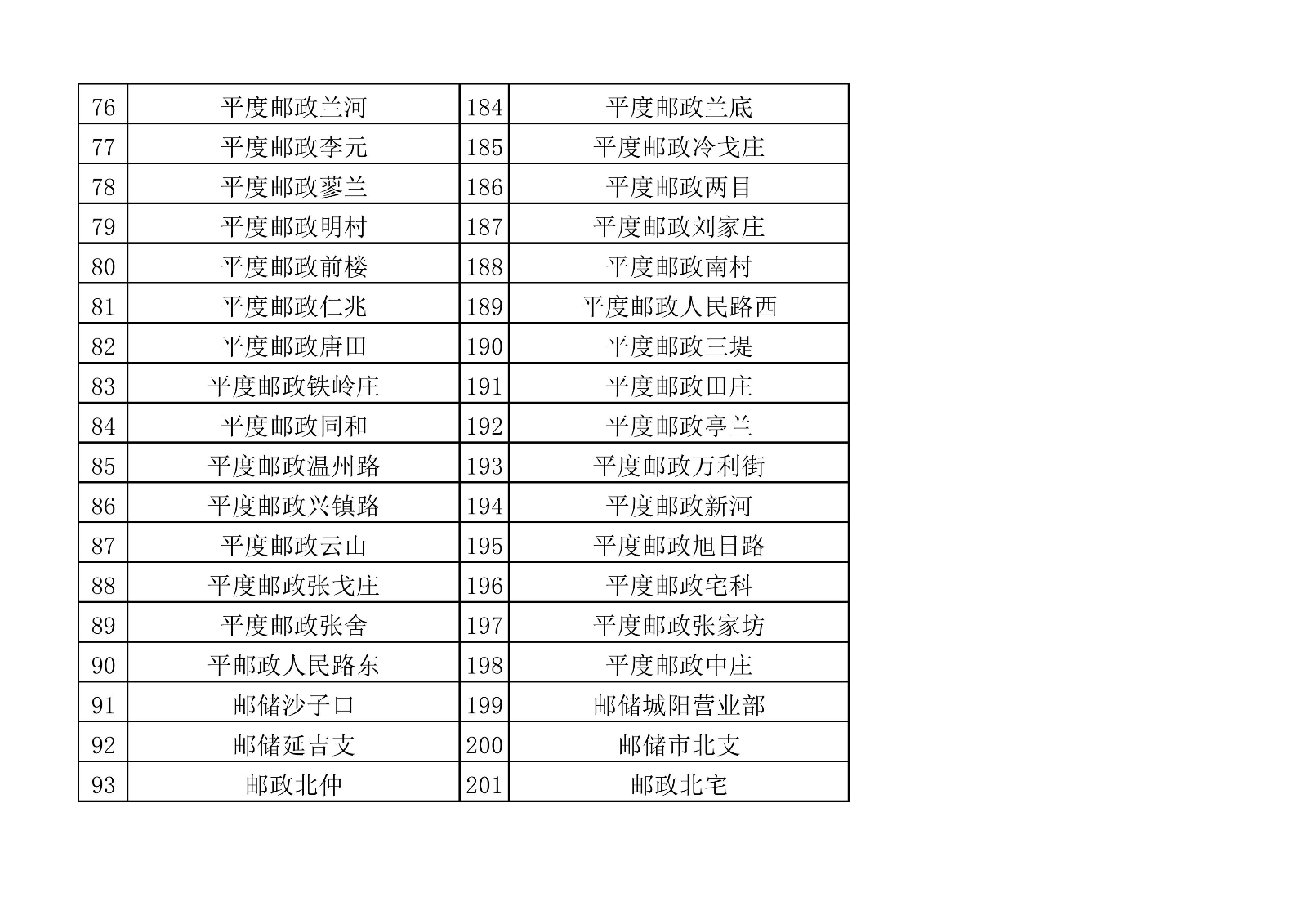 | 76 | 平度邮政兰河 | 184 | 平度邮政兰底 |
|---|---|---|---|
| 77 | 平度邮政李元 | 185 | 平度邮政冷戈庄 |
| 78 | 平度邮政蓼兰 | 186 | 平度邮政两目 |
| 79 | 平度邮政明村 | 187 | 平度邮政刘家庄 |
| 80 | 平度邮政前楼 | 188 | 平度邮政南村 |
| 81 | 平度邮政仁兆 | 189 | 平度邮政人民路西 |
| 82 | 平度邮政唐田 | 190 | 平度邮政三堤 |
| 83 | 平度邮政铁岭庄 | 191 | 平度邮政田庄 |
| 84 | 平度邮政同和 | 192 | 平度邮政亭兰 |
| 85 | 平度邮政温州路 | 193 | 平度邮政万利街 |
| 86 | 平度邮政兴镇路 | 194 | 平度邮政新河 |
| 87 | 平度邮政云山 | 195 | 平度邮政旭日路 |
| 88 | 平度邮政张戈庄 | 196 | 平度邮政宅科 |
| 89 | 平度邮政张舍 | 197 | 平度邮政张家坊 |
| 90 | 平邮政人民路东 | 198 | 平度邮政中庄 |
| 91 | 邮储沙子口 | 199 | 邮储城阳营业部 |
| 92 | 邮储延吉支 | 200 | 邮储市北支 |
| 93 | 邮政北仲 | 201 | 邮政北宅 |